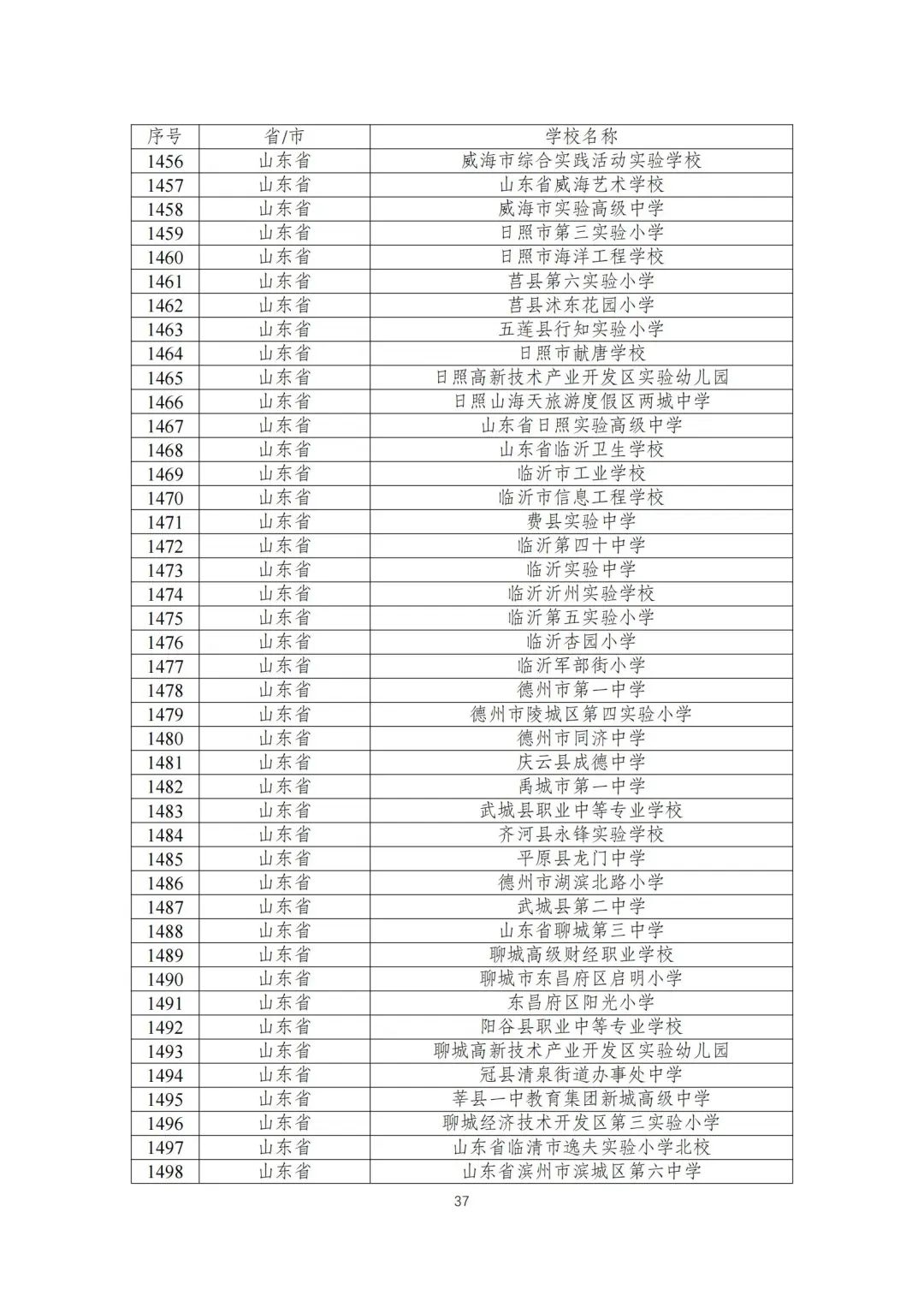 | 序号 | 省/市 | 学校名称 |
|---|---|---|
| 1456 | 山东省 | 威海市综合实践活动实验学校 |
| 1457 | 山东省 | 山东省威海艺术学校 |
| 1458 | 山东省 | 威海市实验高级中学 |
| 1459 | 山东省 | 日照市第三实验小学 |
| 1460 | 山东省 | 日照市海洋工程学校 |
| 1461 | 山东省 | 莒县第六实验小学 |
| 1462 | 山东省 | 莒县沭东花园小学 |
| 1463 | 山东省 | 五莲县行知实验小学 |
| 1464 | 山东省 | 日照市献唐学校 |
| 1465 | 山东省 | 日照高新技术产业开发区实验幼儿园 |
| 1466 | 山东省 | 日照山海天旅游度假区两城中学 |
| 1467 | 山东省 | 山东省日照实验高级中学 |
| 1468 | 山东省 | 山东省临沂卫生学校 |
| 1469 | 山东省 | 临沂市工业学校 |
| 1470 | 山东省 | 临沂市信息工程学校 |
| 1471 | 山东省 | 费县实验中学 |
| 1472 | 山东省 | 临沂第四十中学 |
| 1473 | 山东省 | 临沂实验中学 |
| 1474 | 山东省 | 临沂沂州实验学校 |
| 1475 | 山东省 | 临沂第五实验小学 |
| 1476 | 山东省 | 临沂杏园小学 |
| 1477 | 山东省 | 临沂军部街小学 |
| 1478 | 山东省 | 德州市第一中学 |
| 1479 | 山东省 | 德州市陵城区第四实验小学 |
| 1480 | 山东省 | 德州市同济中学 |
| 1481 | 山东省 | 庆云县成德中学 |
| 1482 | 山东省 | 禹城市第一中学 |
| 1483 | 山东省 | 武城县职业中等专业学校 |
| 1484 | 山东省 | 齐河县永锋实验学校 |
| 1485 | 山东省 | 平原县龙门中学 |
| 1486 | 山东省 | 德州市湖滨北路小学 |
| 1487 | 山东省 | 武城县第二中学 |
| 1488 | 山东省 | 山东省聊城第三中学 |
| 1489 | 山东省 | 聊城高级财经职业学校 |
| 1490 | 山东省 | 聊城市东昌府区启明小学 |
| 1491 | 山东省 | 东昌府区阳光小学 |
| 1492 | 山东省 | 阳谷县职业中等专业学校 |
| 1493 | 山东省 | 聊城高新技术产业开发区实验幼儿园 |
| 1494 | 山东省 | 冠县清泉街道办事处中学 |
| 1495 | 山东省 | 莘县一中教育集团新城高级中学 |
| 1496 | 山东省 | 聊城经济技术开发区第三实验小学 |
| 1497 | 山东省 | 山东省临清市逸夫实验小学北校 |
| 1498 | 山东省 | 山东省滨州市滨城区第六中学 |

37